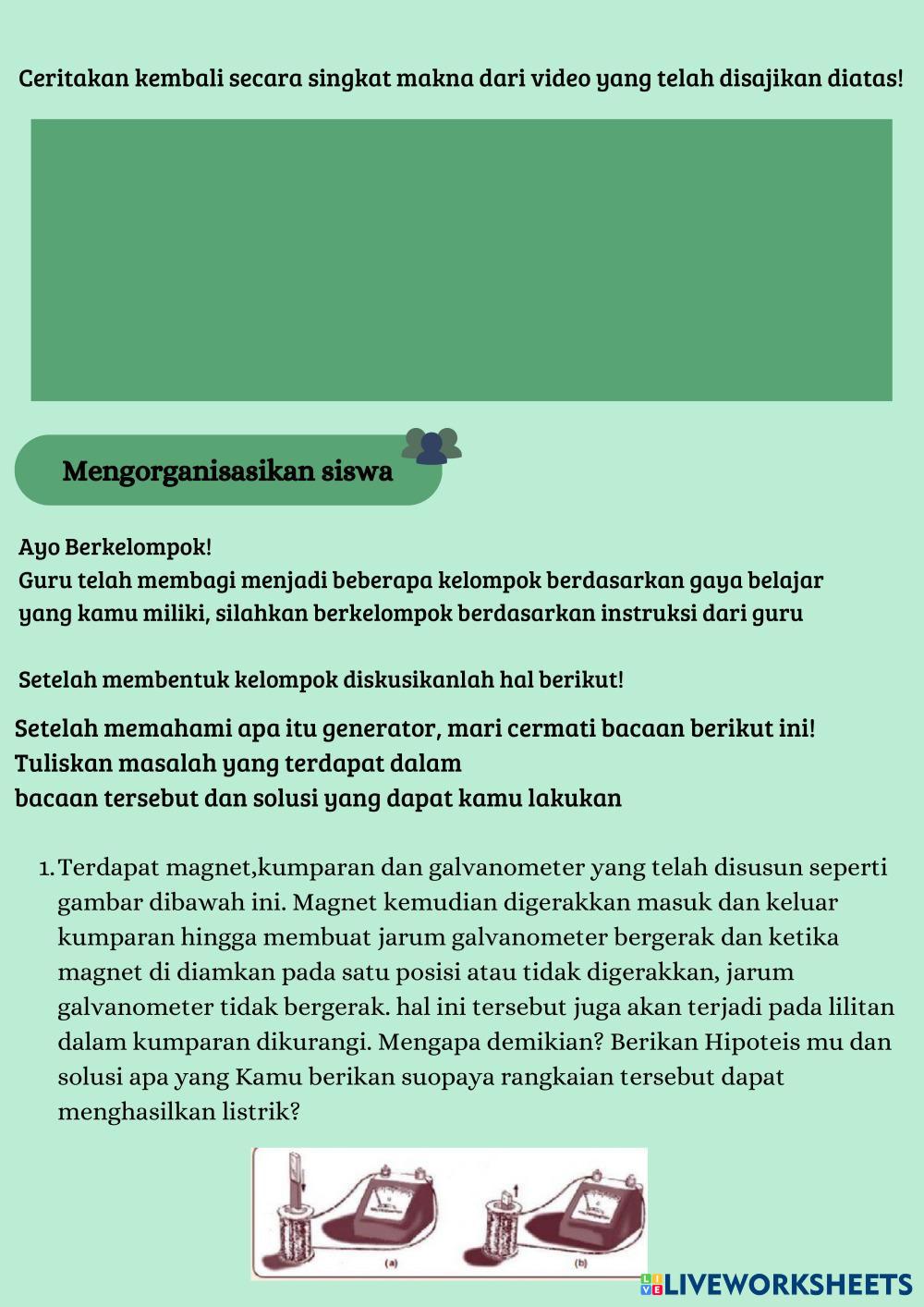 Ceritakan kembali secara singkat makna dari video yang telah disajikan diatas!

Mengorganisasikan siswa

Ayo Berkelompok!
Guru telah membagi menjadi beberapa kelompok berdasarkan gaya belajar yang kamu miliki, silahkan berkelompok berdasarkan instruksi dari guru

Setelah membentuk kelompok diskusikanlah hal berikut!

Setelah memahami apa itu generator, mari cermati bacaan berikut ini!
Tuliskan masalah yang terdapat dalam
bacaan tersebut dan solusi yang dapat kamu lakukan

1. Terdapat magnet,kumparan dan galvanometer yang telah disusun seperti gambar dibawah ini. Magnet kemudian digerakkan masuk dan keluar kumparan hingga membuat jarum galvanometer bergerak dan ketika magnet di diamkan pada satu posisi atau tidak digerakkan, jarum galvanometer tidak bergerak. hal ini tersebut juga akan terjadi pada lilitan dalam kumparan dikurangi. Mengapa demikian? Berikan Hipoteis mu dan solusi apa yang Kamu berikan suopaya rangkaian tersebut dapat menghasilkan listrik?

(a)
(b)

LIVEWORKSHEETS